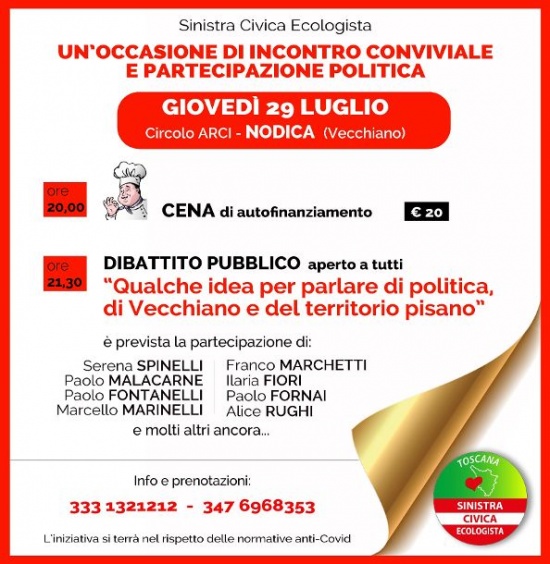 Sinistra Civica Ecologista

UN'OCCASIONE DI INCONTRO CONVIVIALE E PARTECIPAZIONE POLITICA

GIOVEDÌ 29 LUGLIO
Circolo ARCI - NODICA (Vecchiano)

ore 20,00

CENA di autofinanziamento

€ 20

ore 21,30

DIBATTITO PUBBLICO aperto a tutti
"Qualche idea per parlare di politica, di Vecchiano e del territorio pisano"

è prevista la partecipazione di:

Serena SPINELLI
Paolo MALACARNE
Paolo FONTANELLI
Marcello MARINELLI

Franco MARCHETTI
Ilaria FIORI
Paolo FORNAI
Alice RUGHI

e molti altri ancora...

Info e prenotazioni:
333 1321212 - 347 6968353

L'iniziativa si terrà nel rispetto delle normative anti-Covid

TOSCANA
SINISTRA
CIVICA
ECOLOGISTA